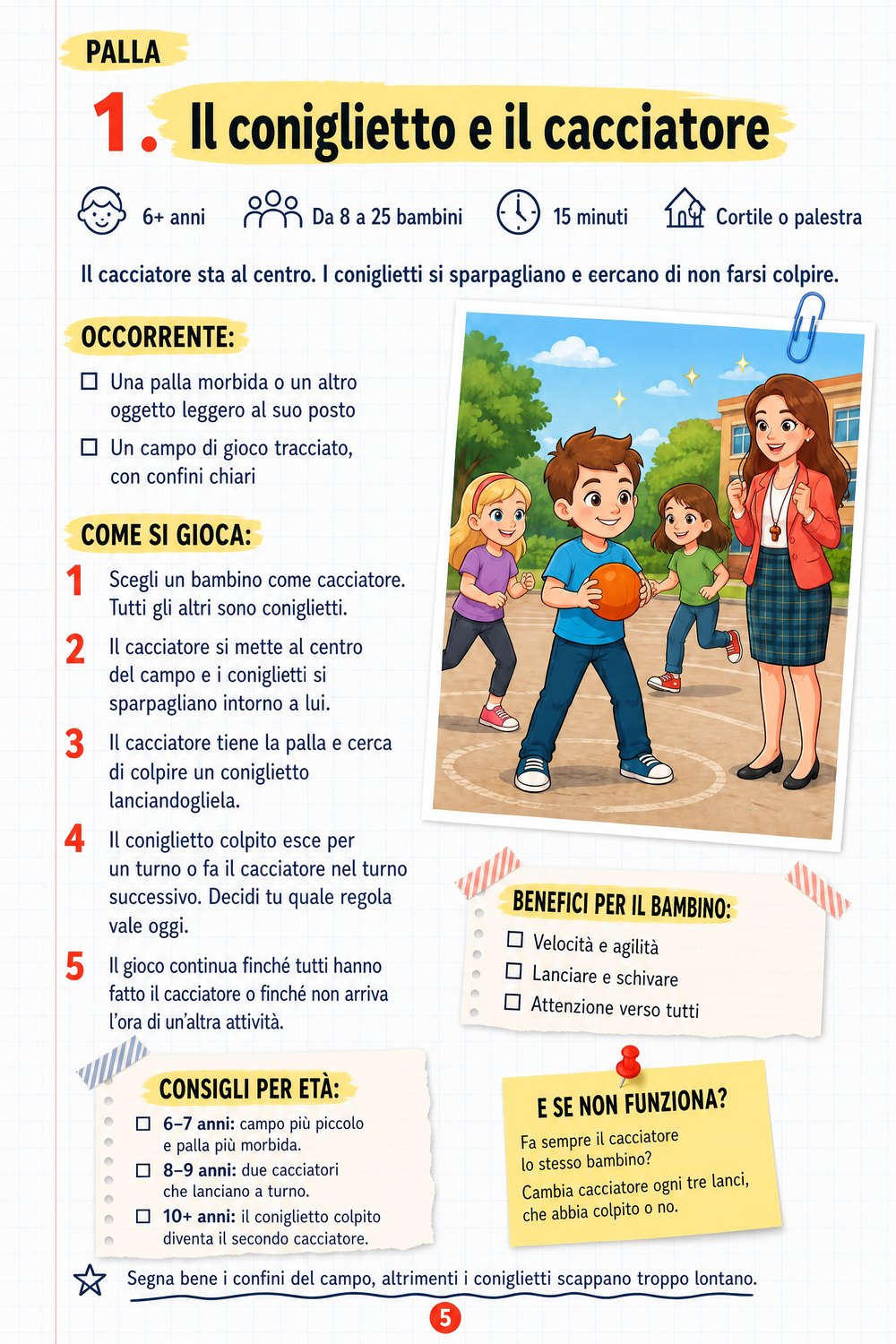 PALLA

1. Il coniglietto e il cacciatore

6+ anni   Da 8 a 25 bambini   15 minuti   Cortile o palestra

Il cacciatore sta al centro. I coniglietti si sparpagliano e eercano di non farsi colpire.

OCCORRENTE:

☐ Una palla morbida o un altro oggetto leggero al suo posto

☐ Un campo di gioco tracciato, con confini chiari

COME SI GIOCA:

1 Scegli un bambino come cacciatore. Tutti gli altri sono coniglietti.

2 Il cacciatore si mette al centro del campo e i coniglietti si sparpagliano intorno a lui.

3 Il cacciatore tiene la palla e cerca di colpire un coniglietto lanciandogliela.

4 Il coniglietto colpito esce per un turno o fa il cacciatore nel turno successivo. Decidi tu quale regola vale oggi.

5 Il gioco continua finché tutti hanno fatto il cacciatore o finché non arriva l'ora di un'altra attività.

BENEFICI PER IL BAMBINO:

☐ Velocità e agilità
☐ Lanciare e schivare
☐ Attenzione verso tutti

CONSIGLI PER ETÀ:

☐ 6–7 anni: campo più piccolo e palla più morbida.
☐ 8–9 anni: due cacciatori che lanciano a turno.
☐ 10+ anni: il coniglietto colpito diventa il secondo cacciatore.

E SE NON FUNZIONA?

Fa sempre il cacciatore lo stesso bambino?

Cambia cacciatore ogni tre lanci, che abbia colpito o no.

Segna bene i confini del campo, altrimenti i coniglietti scappano troppo lontano.

5